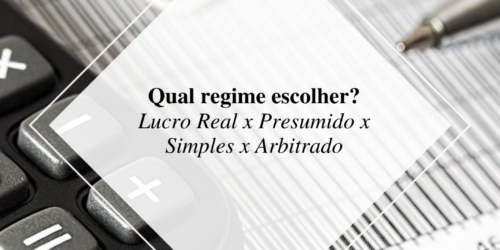 Qual regime escolher?
Lucro Real x Presumido x Simples x Arbitrado